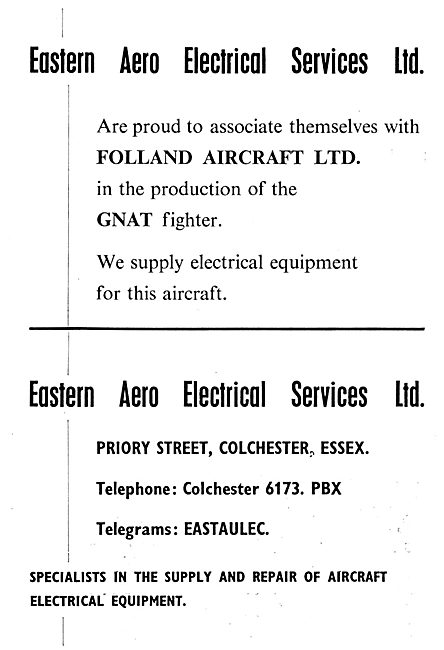 Eastern Aero Electrical Services Ltd.

Are proud to associate themselves with
FOLLAND AIRCRAFT LTD.
in the production of the
GNAT fighter.

We supply electrical equipment
for this aircraft.

Eastern Aero Electrical Services Ltd.

PRIORY STREET, COLCHESTER, ESSEX.

Telephone: Colchester 6173. PBX

Telegrams: EASTAULEC.

SPECIALISTS IN THE SUPPLY AND REPAIR OF AIRCRAFT ELECTRICAL EQUIPMENT.